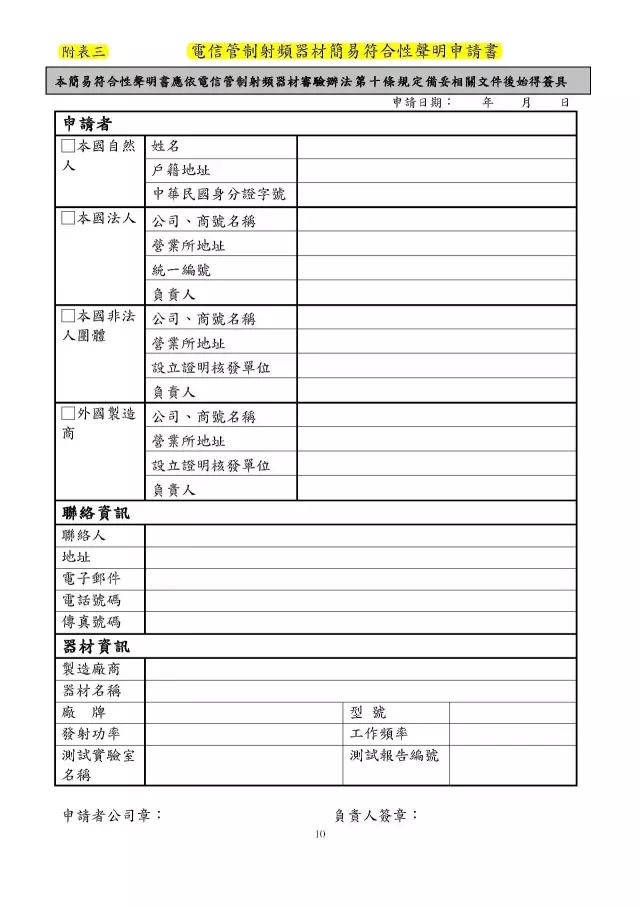 附表三　電信管制射頻器材簡易符合性聲明申請書

本簡易符合性聲明書應依電信管制射頻器材審驗辦法第十條規定備妥相關文件後始得簽具

申請日期：　年　月　日

| 申請者 | | |
|---|---|---|
| □本國自然人 | 姓名 | |
| | 戶籍地址 | |
| | 中華民國身分證字號 | |
| □本國法人 | 公司、商號名稱 | |
| | 營業所地址 | |
| | 統一編號 | |
| | 負責人 | |
| □本國非法人團體 | 公司、商號名稱 | |
| | 營業所地址 | |
| | 設立證明核發單位 | |
| | 負責人 | |
| □外國製造商 | 公司、商號名稱 | |
| | 營業所地址 | |
| | 設立證明核發單位 | |
| | 負責人 | |

| 聯絡資訊 | |
|---|---|
| 聯絡人 | |
| 地址 | |
| 電子郵件 | |
| 電話號碼 | |
| 傳真號碼 | |

| 器材資訊 | | | |
|---|---|---|---|
| 製造廠商 | | | |
| 器材名稱 | | | |
| 廠　牌 | | 型　號 | |
| 發射功率 | | 工作頻率 | |
| 測試實驗室名稱 | | 測試報告編號 | |

申請者公司章：　　負責人簽章：

10